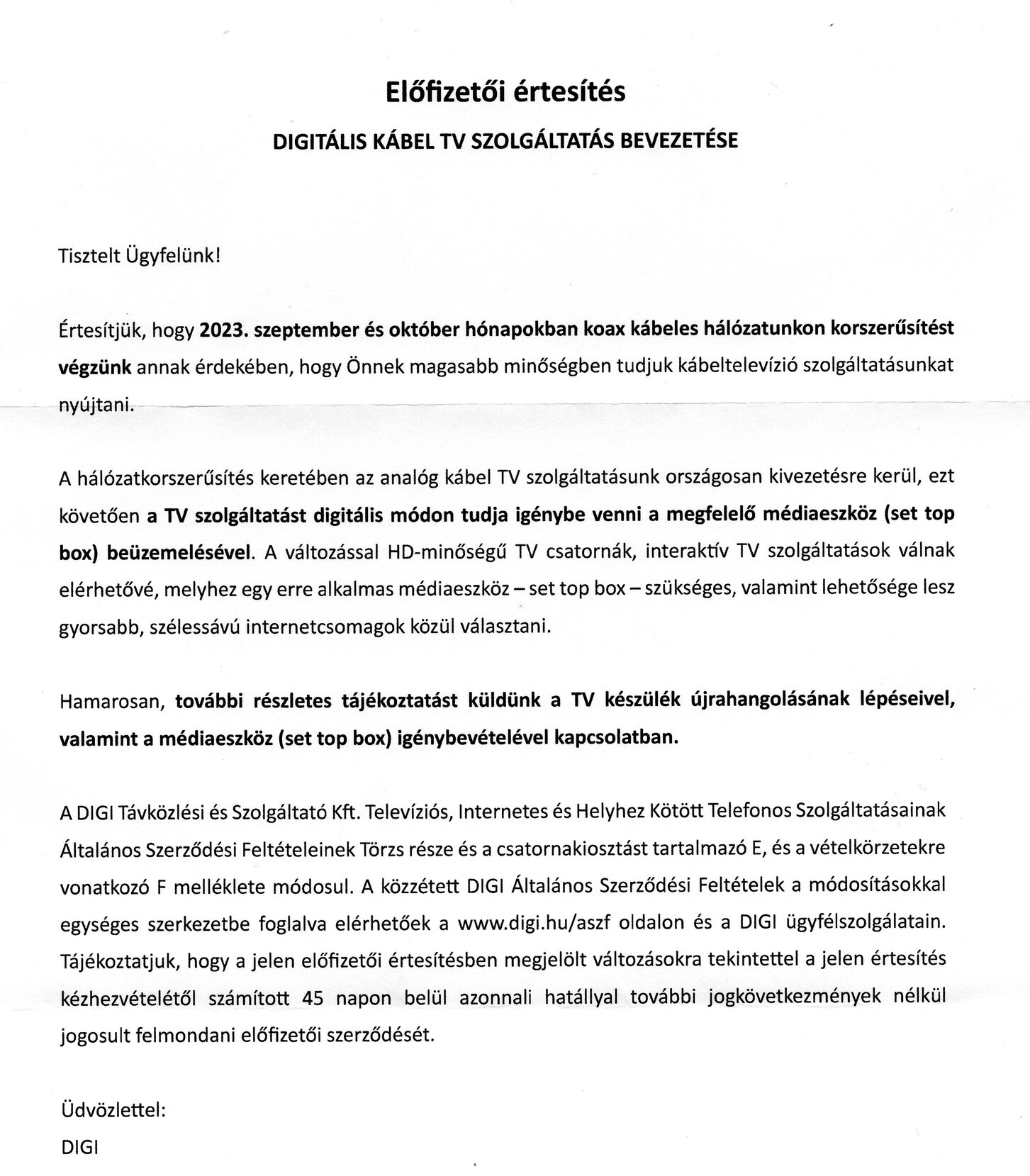 Előfizetői értesítés

DIGITÁLIS KÁBEL TV SZOLGÁLTATÁS BEVEZETÉSE

Tisztelt Ügyfelünk!

Értesítjük, hogy 2023. szeptember és október hónapokban koax kábeles hálózatunkon korszerűsítést végzünk annak érdekében, hogy Önnek magasabb minőségben tudjuk kábeltelevízió szolgáltatásunkat nyújtani.

A hálózatkorszerűsítés keretében az analóg kábel TV szolgáltatásunk országosan kivezetésre kerül, ezt követően a TV szolgáltatást digitális módon tudja igénybe venni a megfelelő médiaeszköz (set top box) beüzemelésével. A változással HD-minőségű TV csatornák, interaktív TV szolgáltatások válnak elérhetővé, melyhez egy erre alkalmas médiaeszköz – set top box – szükséges, valamint lehetősége lesz gyorsabb, szélessávú internetcsomagok közül választani.

Hamarosan, további részletes tájékoztatást küldünk a TV készülék újrahangolásának lépéseivel, valamint a médiaeszköz (set top box) igénybevételével kapcsolatban.

A DIGI Távközlési és Szolgáltató Kft. Televíziós, Internetes és Helyhez Kötött Telefonos Szolgáltatásainak Általános Szerződési Feltételeinek Törzs része és a csatornakiosztást tartalmazó E, és a vételkörzetekre vonatkozó F melléklete módosul. A közzétett DIGI Általános Szerződési Feltételek a módosításokkal egységes szerkezetbe foglalva elérhetőek a www.digi.hu/aszf oldalon és a DIGI ügyfélszolgálatain. Tájékoztatjuk, hogy a jelen előfizetői értesítésben megjelölt változásokra tekintettel a jelen értesítés kézhezvételétől számított 45 napon belül azonnali hatállyal további jogkövetkezmények nélkül jogosult felmondani előfizetői szerződését.

Üdvözlettel:
DIGI